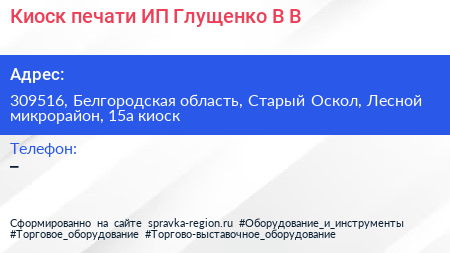 Киоск печати ИП Глущенко В В

Адрес:

309516, Белгородская область, Старый Оскол, Лесной микрорайон, 15а киоск

Телефон:

–

Сформированно на сайте spravka-region.ru #Оборудование_и_инструменты #Торговое_оборудование #Торгово-выставочное_оборудование